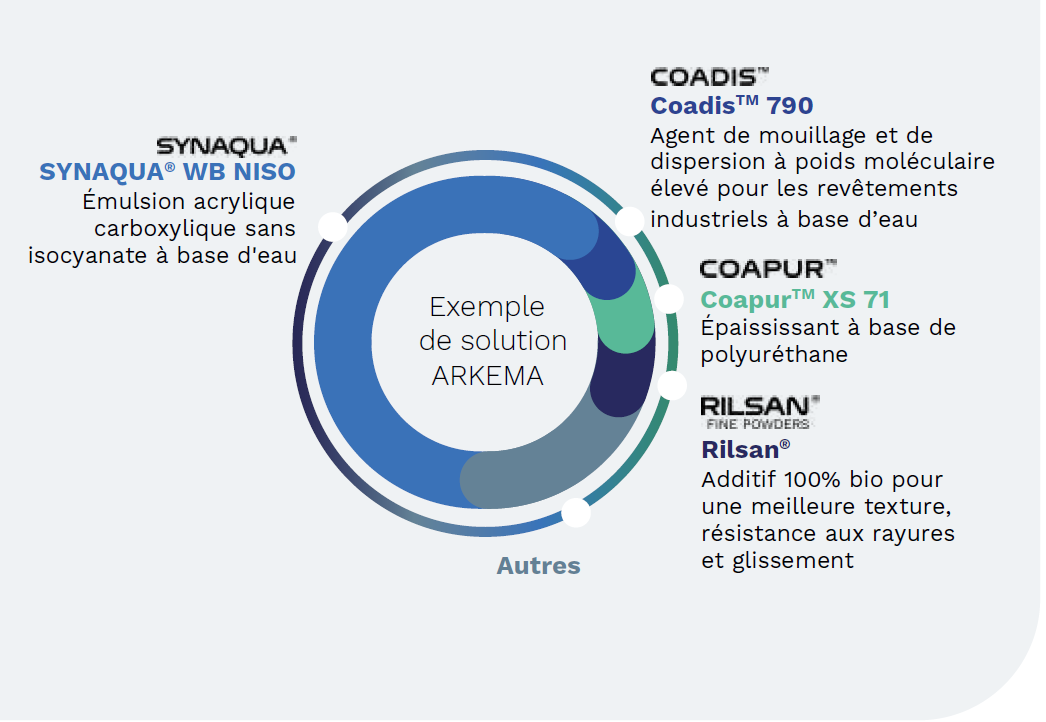 SYNAQUA®
SYNAQUA® WB NISO
Émulsion acrylique carboxylique sans isocyanate à base d'eau

Exemple de solution ARKEMA

COADIS™
Coadis™ 790
Agent de mouillage et de dispersion à poids moléculaire élevé pour les revêtements industriels à base d'eau

COAPUR™
Coapur™ XS 71
Épaississant à base de polyuréthane

RILSAN®
FINE POWDERS
Rilsan®
Additif 100% bio pour une meilleure texture, résistance aux rayures et glissement

Autres